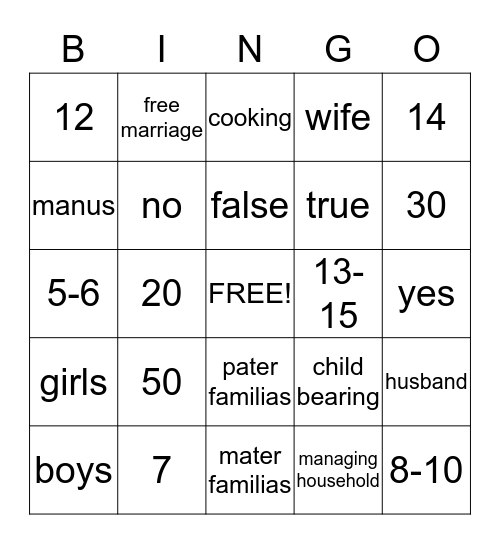 | B | I | N | G | O |
|---|---|---|---|---|
| 12 | free marriage | cooking | wife | 14 |
| manus | no | false | true | 30 |
| 5-6 | 20 | FREE! | 13-15 | yes |
| girls | 50 | pater familias | child bearing | husband |
| boys | 7 | mater familias | managing household | 8-10 |